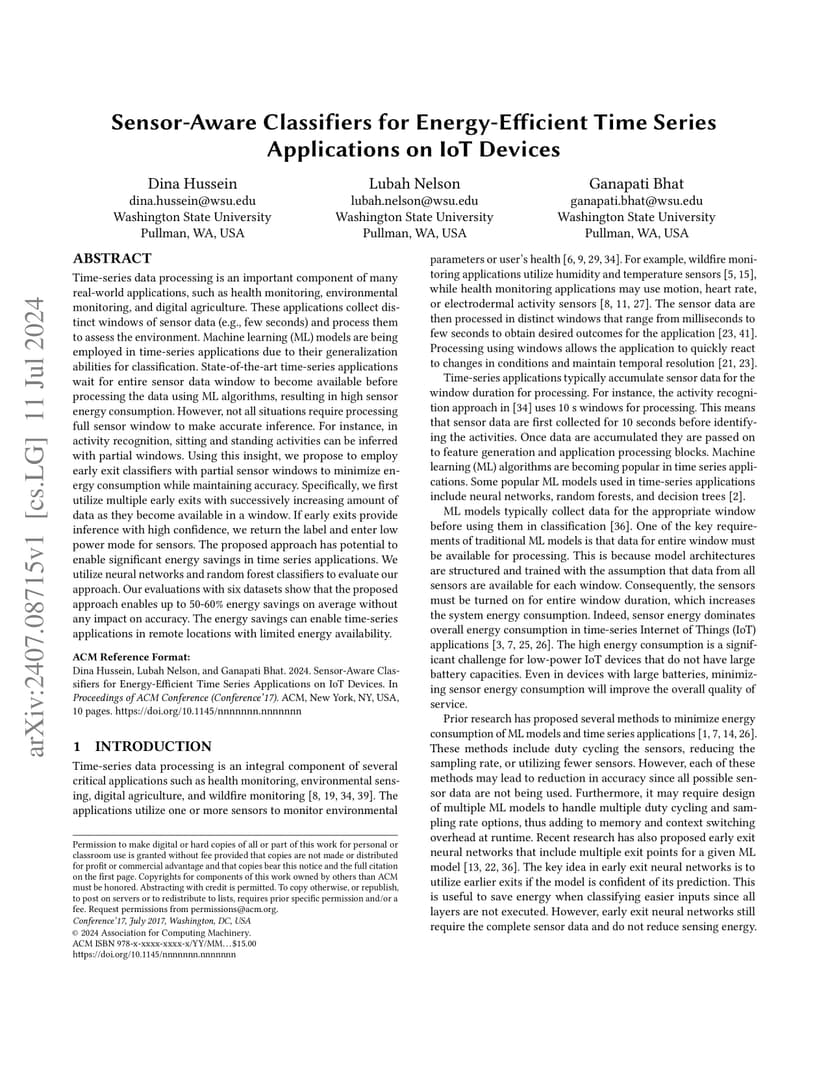 arXiv:2407.08715v1 [cs.LG] 11 Jul 2024

Sensor-Aware Classifiers for Energy-Efficient Time Series Applications on IoT Devices

Dina Hussein
dina.hussein@wsu.edu
Washington State University
Pullman, WA, USA

Lubah Nelson
lubah.nelson@wsu.edu
Washington State University
Pullman, WA, USA

Ganapati Bhat
ganapati.bhat@wsu.edu
Washington State University
Pullman, WA, USA

ABSTRACT
Time-series data processing is an important component of many real-world applications, such as health monitoring, environmental monitoring, and digital agriculture. These applications collect distinct windows of sensor data (e.g., few seconds) and process them to assess the environment. Machine learning (ML) models are being employed in time-series applications due to their generalization abilities for classification. State-of-the-art time-series applications wait for entire sensor data window to become available before processing the data using ML algorithms, resulting in high sensor energy consumption. However, not all situations require processing full sensor window to make accurate inference. For instance, in activity recognition, sitting and standing activities can be inferred with partial windows. Using this insight, we propose to employ early exit classifiers with partial sensor windows to minimize energy consumption while maintaining accuracy. Specifically, we first utilize multiple early exits with successively increasing amount of data as they become available in a window. If early exits provide inference with high confidence, we return the label and enter low power mode for sensors. The proposed approach has potential to enable significant energy savings in time series applications. We utilize neural networks and random forest classifiers to evaluate our approach. Our evaluations with six datasets show that the proposed approach enables up to 50-60% energy savings on average without any impact on accuracy. The energy savings can enable time-series applications in remote locations with limited energy availability.

ACM Reference Format:
Dina Hussein, Lubah Nelson, and Ganapati Bhat. 2024. Sensor-Aware Classifiers for Energy-Efficient Time Series Applications on IoT Devices. In Proceedings of ACM Conference (Conference'17). ACM, New York, NY, USA, 10 pages. https://doi.org/10.1145/nnnnnnn.nnnnnnn

1 INTRODUCTION
Time-series data processing is an integral component of several critical applications such as health monitoring, environmental sensing, digital agriculture, and wildfire monitoring [8, 19, 34, 39]. The applications utilize one or more sensors to monitor environmental

Permission to make digital or hard copies of all or part of this work for personal or classroom use is granted without fee provided that copies are not made or distributed for profit or commercial advantage and that copies bear this notice and the full citation on the first page. Copyrights for components of this work owned by others than ACM must be honored. Abstracting with credit is permitted. To copy otherwise, or republish, to post on servers or to redistribute to lists, requires prior specific permission and/or a fee. Request permissions from permissions@acm.org.
Conference'17, July 2017, Washington, DC, USA
© 2024 Association for Computing Machinery.
ACM ISBN 978-x-xxxx-xxxx-x/YY/MM…$15.00
https://doi.org/10.1145/nnnnnnn.nnnnnnn

parameters or user's health [6, 9, 29, 34]. For example, wildfire monitoring applications utilize humidity and temperature sensors [5, 15], while health monitoring applications may use motion, heart rate, or electrodermal activity sensors [8, 11, 27]. The sensor data are then processed in distinct windows that range from milliseconds to few seconds to obtain desired outcomes for the application [23, 41]. Processing using windows allows the application to quickly react to changes in conditions and maintain temporal resolution [21, 23].

Time-series applications typically accumulate sensor data for the window duration for processing. For instance, the activity recognition approach in [34] uses 10 s windows for processing. This means that sensor data are first collected for 10 seconds before identifying the activities. Once data are accumulated they are passed on to feature generation and application processing blocks. Machine learning (ML) algorithms are becoming popular in time series applications. Some popular ML models used in time-series applications include neural networks, random forests, and decision trees [2].

ML models typically collect data for the appropriate window before using them in classification [36]. One of the key requirements of traditional ML models is that data for entire window must be available for processing. This is because model architectures are structured and trained with the assumption that data from all sensors are available for each window. Consequently, the sensors must be turned on for entire window duration, which increases the system energy consumption. Indeed, sensor energy dominates overall energy consumption in time-series Internet of Things (IoT) applications [3, 7, 25, 26]. The high energy consumption is a significant challenge for low-power IoT devices that do not have large battery capacities. Even in devices with large batteries, minimizing sensor energy consumption will improve the overall quality of service.

Prior research has proposed several methods to minimize energy consumption of ML models and time series applications [1, 7, 14, 26]. These methods include duty cycling the sensors, reducing the sampling rate, or utilizing fewer sensors. However, each of these methods may lead to reduction in accuracy since all possible sensor data are not being used. Furthermore, it may require design of multiple ML models to handle multiple duty cycling and sampling rate options, thus adding to memory and context switching overhead at runtime. Recent research has also proposed early exit neural networks that include multiple exit points for a given ML model [13, 22, 36]. The key idea in early exit neural networks is to utilize earlier exits if the model is confident of its prediction. This is useful to save energy when classifying easier inputs since all layers are not executed. However, early exit neural networks still require the complete sensor data and do not reduce sensing energy.